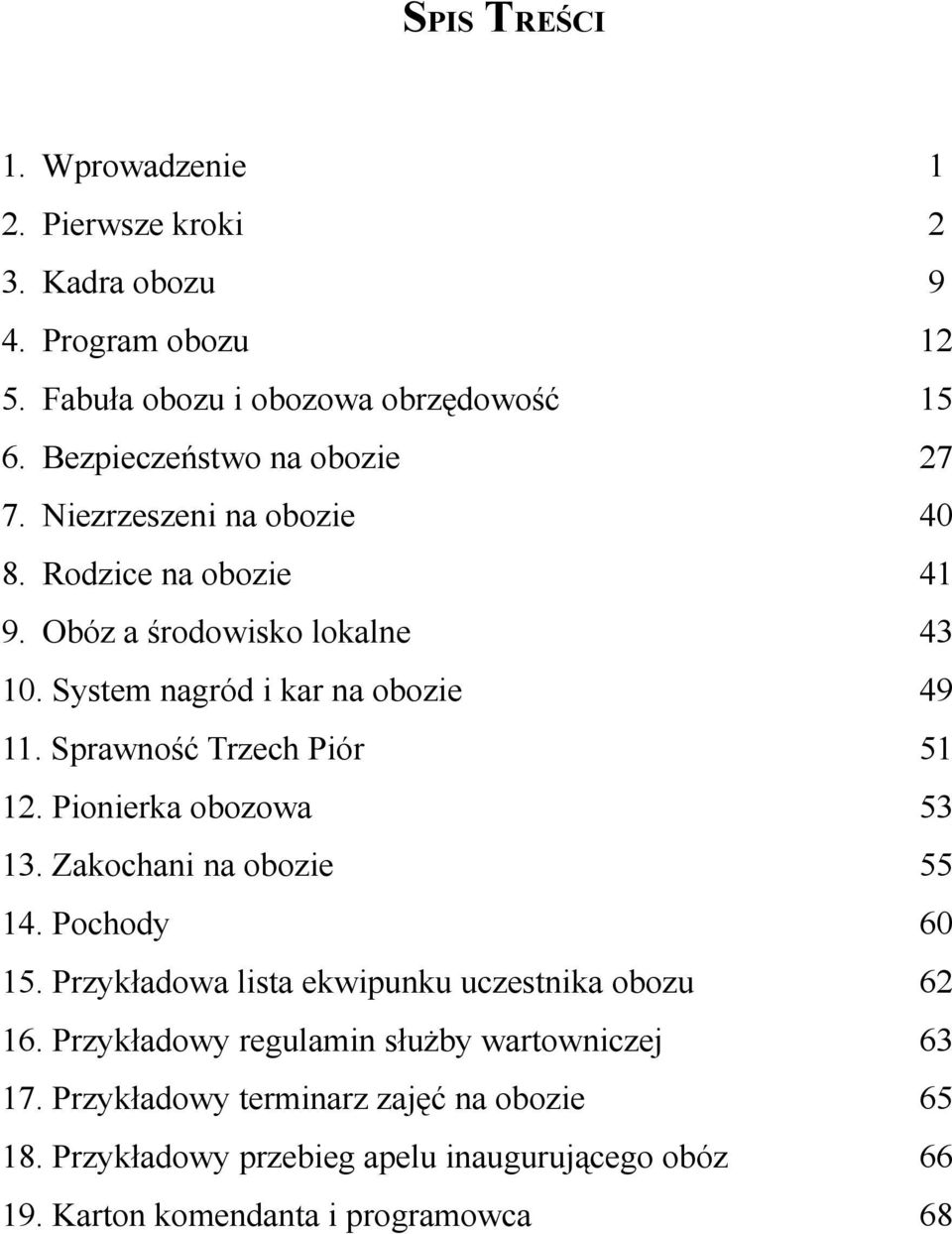 SPIS TREŚCI

1. Wprowadzenie 1
2. Pierwsze kroki 2
3. Kadra obozu 9
4. Program obozu 12
5. Fabuła obozu i obozowa obrzędowość 15
6. Bezpieczeństwo na obozie 27
7. Niezrzeszeni na obozie 40
8. Rodzice na obozie 41
9. Obóz a środowisko lokalne 43
10. System nagród i kar na obozie 49
11. Sprawność Trzech Piór 51
12. Pionierka obozowa 53
13. Zakochani na obozie 55
14. Pochody 60
15. Przykładowa lista ekwipunku uczestnika obozu 62
16. Przykładowy regulamin służby wartowniczej 63
17. Przykładowy terminarz zajęć na obozie 65
18. Przykładowy przebieg apelu inaugurującego obóz 66
19. Karton komendanta i programowca 68